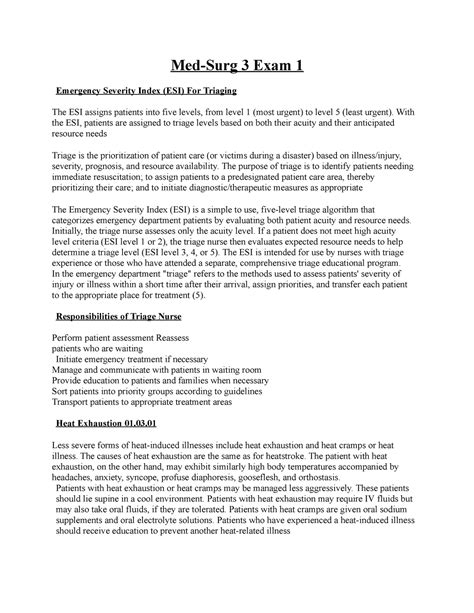 Med-Surg 3 Exam 1

Emergency Severity Index (ESI) For Triaging

The ESI assigns patients into five levels, from level 1 (most urgent) to level 5 (least urgent). With the ESI, patients are assigned to triage levels based on both their acuity and their anticipated resource needs

Triage is the prioritization of patient care (or victims during a disaster) based on illness/injury, severity, prognosis, and resource availability. The purpose of triage is to identify patients needing immediate resuscitation; to assign patients to a predesignated patient care area, thereby prioritizing their care; and to initiate diagnostic/therapeutic measures as appropriate

The Emergency Severity Index (ESI) is a simple to use, five-level triage algorithm that categorizes emergency department patients by evaluating both patient acuity and resource needs. Initially, the triage nurse assesses only the acuity level. If a patient does not meet high acuity level criteria (ESI level 1 or 2), the triage nurse then evaluates expected resource needs to help determine a triage level (ESI level 3, 4, or 5). The ESI is intended for use by nurses with triage experience or those who have attended a separate, comprehensive triage educational program. In the emergency department "triage" refers to the methods used to assess patients' severity of injury or illness within a short time after their arrival, assign priorities, and transfer each patient to the appropriate place for treatment (5).

Responsibilities of Triage Nurse

Perform patient assessment Reassess patients who are waiting
Initiate emergency treatment if necessary
Manage and communicate with patients in waiting room
Provide education to patients and families when necessary
Sort patients into priority groups according to guidelines
Transport patients to appropriate treatment areas

Heat Exhaustion 01.03.01

Less severe forms of heat-induced illnesses include heat exhaustion and heat cramps or heat illness. The causes of heat exhaustion are the same as for heatstroke. The patient with heat exhaustion, on the other hand, may exhibit similarly high body temperatures accompanied by headaches, anxiety, syncope, profuse diaphoresis, gooseflesh, and orthostasis.
Patients with heat exhaustion or heat cramps may be managed less aggressively. These patients should lie supine in a cool environment. Patients with heat exhaustion may require IV fluids but may also take oral fluids, if they are tolerated. Patients with heat cramps are given oral sodium supplements and oral electrolyte solutions. Patients who have experienced a heat-induced illness should receive education to prevent another heat-related illness